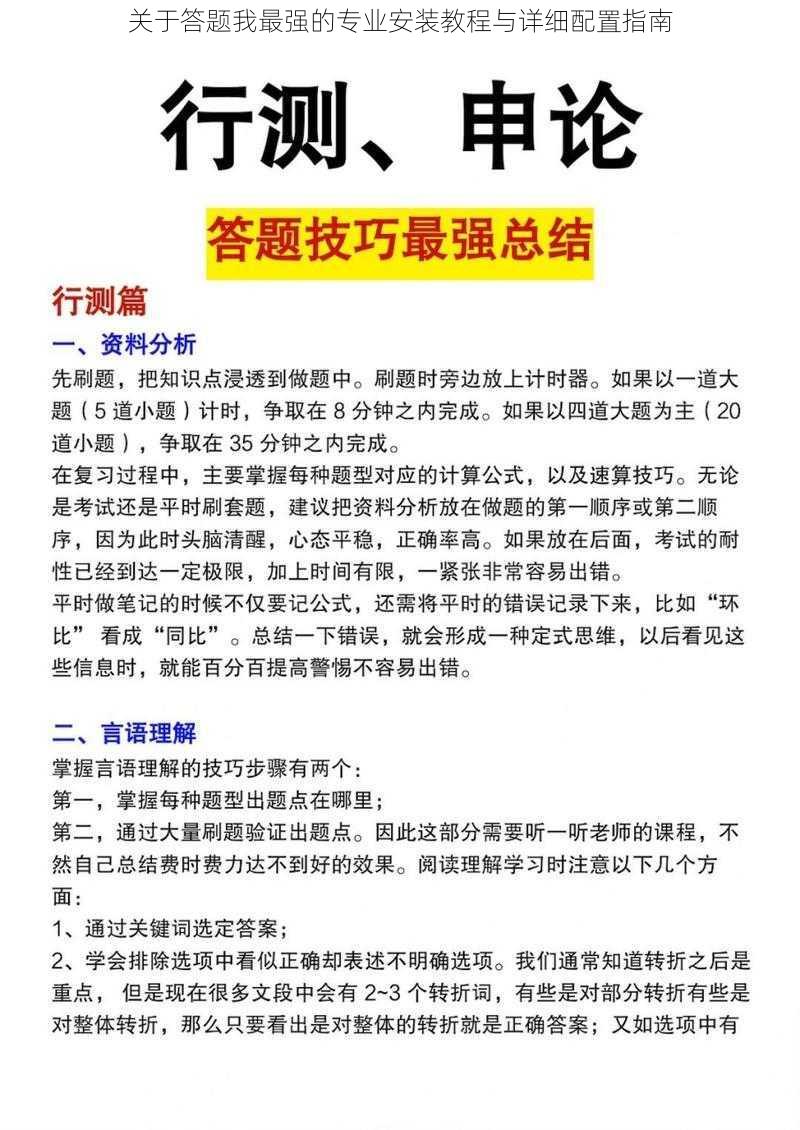 关于答题我最强的专业安装教程与详细配置指南

行测、申论

答题技巧最强总结

行测篇

一、资料分析

先刷题，把知识点浸透到做题中。刷题时旁边放上计时器。如果以一道大题（5 道小题）计时，争取在 8 分钟之内完成。如果以四道大题为主（20 道小题），争取在 35 分钟之内完成。

在复习过程中，主要掌握每种题型对应的计算公式，以及速算技巧。无论是考试还是平时刷套题，建议把资料分析放在做题的第一顺序或第二顺序，因为此时头脑清醒，心态平稳，正确率高。如果放在后面，考试的耐性已经到达一定极限，加上时间有限，一紧张非常容易出错。

平时做笔记的时候不仅要记公式，还需将平时的错误记录下来，比如“环比” 看成“同比”。总结一下错误，就会形成一种定式思维，以后看见这些信息时，就能百分百提高警惕不容易出错。

二、言语理解

掌握言语理解的技巧步骤有两个：

第一，掌握每种题型出题点在哪里；

第二，通过大量刷题验证出题点。因此这部分需要听一听老师的课程，不然自己总结费时费力达不到好的效果。阅读理解学习时注意以下几个方面：

1、通过关键词选定答案；

2、学会排除选项中看似正确却表述不明确选项。我们通常知道转折之后是重点， 但是现在很多文段中会有 2~3 个转折词，有些是对部分转折有些是对整体转折，那么只要看出是对整体的转折就是正确答案；又如选项中有